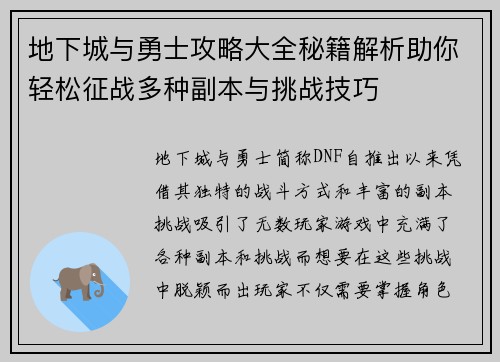 地下城与勇士攻略大全秘籍解析助你轻松征战多种副本与挑战技巧

地下城与勇士简称DNF自推出以来凭借其独特的战斗方式和丰富的副本挑战吸引了无数玩家游戏中充满了各种副本和挑战而想要在这些挑战中脱颖而出玩家不仅需要掌握角色